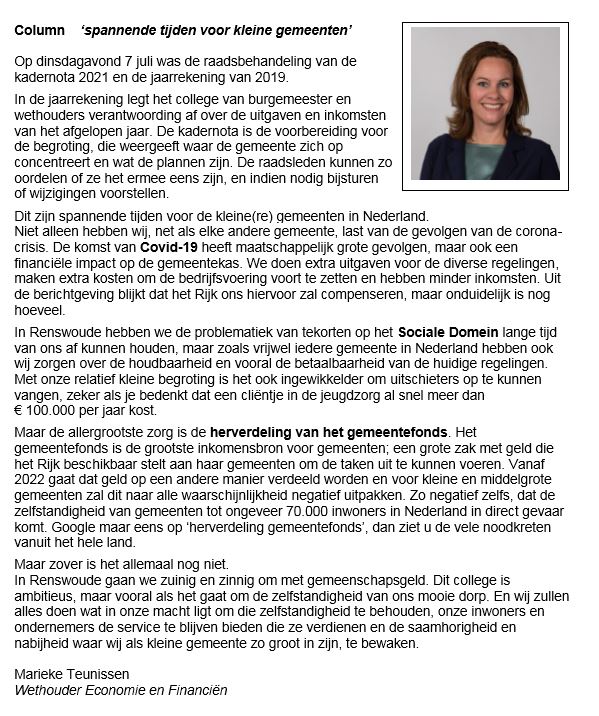 Column ‘spannende tijden voor kleine gemeenten’

Op dinsdagavond 7 juli was de raadsbehandeling van de kadernota 2021 en de jaarrekening van 2019.

In de jaarrekening legt het college van burgemeester en wethouders verantwoording af over de uitgaven en inkomsten van het afgelopen jaar. De kadernota is de voorbereiding voor de begroting, die weergeeft waar de gemeente zich op concentreert en wat de plannen zijn. De raadsleden kunnen zo oordelen of ze het ermee eens zijn, en indien nodig bijsturen of wijzigingen voorstellen.

Dit zijn spannende tijden voor de kleine(re) gemeenten in Nederland.
Niet alleen hebben wij, net als elke andere gemeente, last van de gevolgen van de coronacrisis. De komst van Covid-19 heeft maatschappelijk grote gevolgen, maar ook een financiële impact op de gemeentekas. We doen extra uitgaven voor de diverse regelingen, maken extra kosten om de bedrijfsvoering voort te zetten en hebben minder inkomsten. Uit de berichtgeving blijkt dat het Rijk ons hiervoor zal compenseren, maar onduidelijk is nog hoeveel.

In Renswoude hebben we de problematiek van tekorten op het Sociale Domein lange tijd van ons af kunnen houden, maar zoals vrijwel iedere gemeente in Nederland hebben ook wij zorgen over de houdbaarheid en vooral de betaalbaarheid van de huidige regelingen. Met onze relatief kleine begroting is het ook ingewikkelder om uitschieters op te kunnen vangen, zeker als je bedenkt dat een cliëntje in de jeugdzorg al snel meer dan € 100.000 per jaar kost.

Maar de allergrootste zorg is de herverdeling van het gemeentefonds. Het gemeentefonds is de grootste inkomensbron voor gemeenten; een grote zak met geld die het Rijk beschikbaar stelt aan haar gemeenten om de taken uit te kunnen voeren. Vanaf 2022 gaat dat geld op een andere manier verdeeld worden en voor kleine en middelgrote gemeenten zal dit naar alle waarschijnlijkheid negatief uitpakken. Zo negatief zelfs, dat de zelfstandigheid van gemeenten tot ongeveer 70.000 inwoners in Nederland in direct gevaar komt. Google maar eens op ‘herverdeling gemeentefonds’, dan ziet u de vele noodkreten vanuit het hele land.

Maar zover is het allemaal nog niet.
In Renswoude gaan we zuinig en zinnig om met gemeenschapsgeld. Dit college is ambitieus, maar vooral als het gaat om de zelfstandigheid van ons mooie dorp. En wij zullen alles doen wat in onze macht ligt om die zelfstandigheid te behouden, onze inwoners en ondernemers de service te blijven bieden die ze verdienen en de saamhorigheid en nabijheid waar wij als kleine gemeente zo groot in zijn, te bewaken.

Marieke Teunissen
Wethouder Economie en Financiën